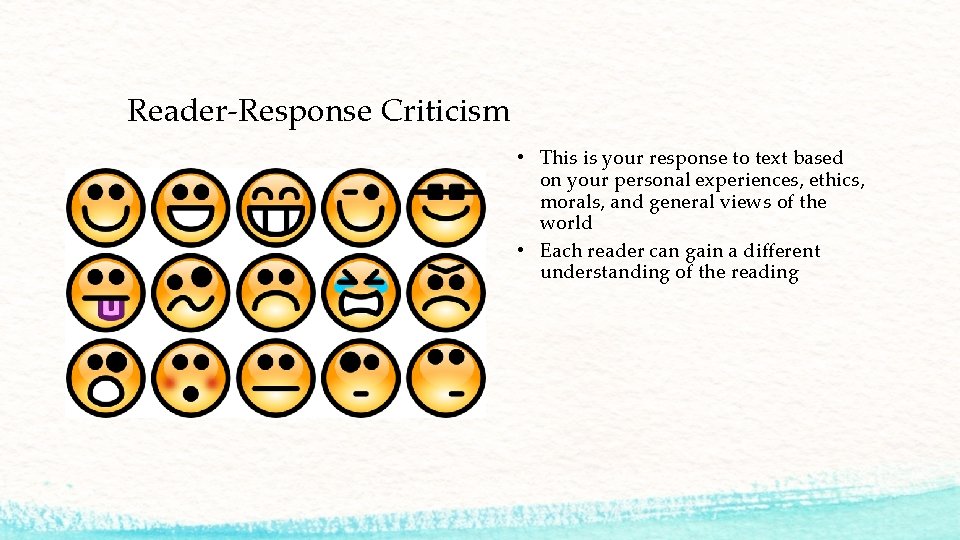 Reader-Response Criticism

• This is your response to text based on your personal experiences, ethics, morals, and general views of the world

• Each reader can gain a different understanding of the reading